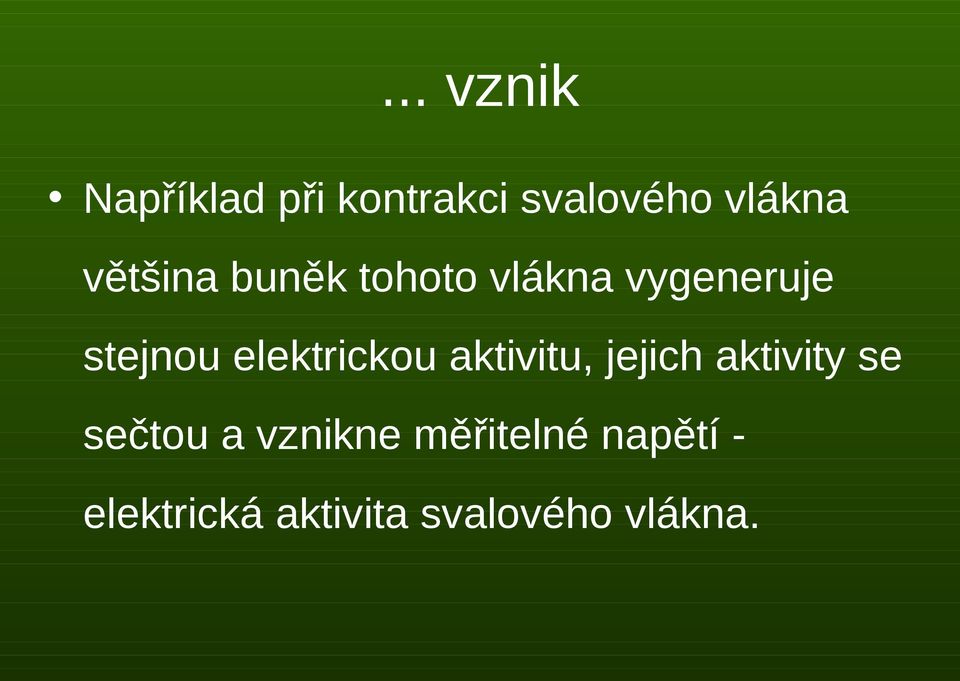 ... vznik

• Například při kontrakci svalového vlákna většina buněk tohoto vlákna vygeneruje stejnou elektrickou aktivitu, jejich aktivity se sečtou a vznikne měřitelné napětí - elektrická aktivita svalového vlákna.